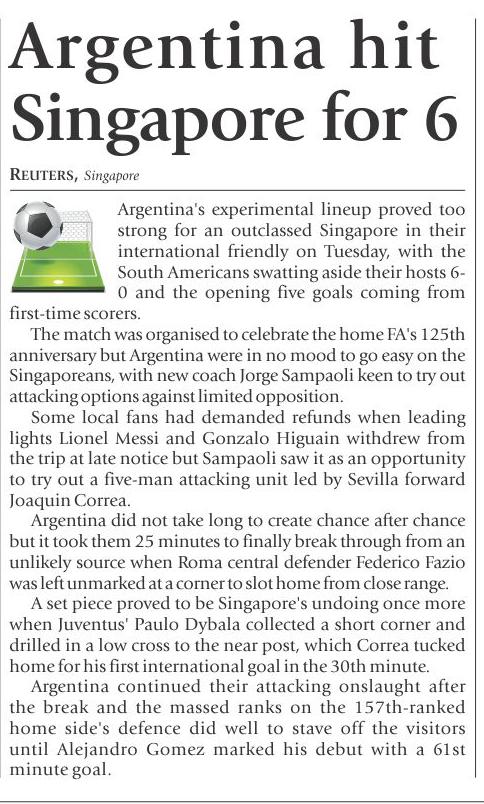 Argentina hit Singapore for 6

REUTERS, Singapore

Argentina's experimental lineup proved too strong for an outclassed Singapore in their international friendly on Tuesday, with the South Americans swatting aside their hosts 6-0 and the opening five goals coming from first-time scorers.

The match was organised to celebrate the home FA's 125th anniversary but Argentina were in no mood to go easy on the Singaporeans, with new coach Jorge Sampaoli keen to try out attacking options against limited opposition.

Some local fans had demanded refunds when leading lights Lionel Messi and Gonzalo Higuain withdrew from the trip at late notice but Sampaoli saw it as an opportunity to try out a five-man attacking unit led by Sevilla forward Joaquin Correa.

Argentina did not take long to create chance after chance but it took them 25 minutes to finally break through from an unlikely source when Roma central defender Federico Fazio was left unmarked at a corner to slot home from close range.

A set piece proved to be Singapore's undoing once more when Juventus' Paulo Dybala collected a short corner and drilled in a low cross to the near post, which Correa tucked home for his first international goal in the 30th minute.

Argentina continued their attacking onslaught after the break and the massed ranks on the 157th-ranked home side's defence did well to stave off the visitors until Alejandro Gomez marked his debut with a 61st minute goal.